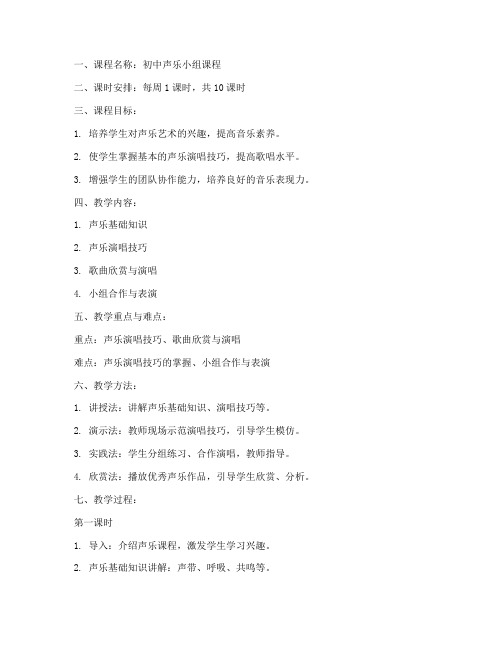 一、课程名称：初中声乐小组课程

二、课时安排：每周 1 课时，共 10 课时

三、课程目标：

1. 培养学生对声乐艺术的兴趣，提高音乐素养。

2. 使学生掌握基本的声乐演唱技巧，提高歌唱水平。

3. 增强学生的团队协作能力，培养良好的音乐表现力。

四、教学内容：

1. 声乐基础知识

2. 声乐演唱技巧

3. 歌曲欣赏与演唱

4. 小组合作与表演

五、教学重点与难点：

重点：声乐演唱技巧、歌曲欣赏与演唱

难点：声乐演唱技巧的掌握、小组合作与表演

六、教学方法：

1. 讲授法：讲解声乐基础知识、演唱技巧等。

2. 演示法：教师现场示范演唱技巧，引导学生模仿。

3. 实践法：学生分组练习、合作演唱，教师指导。

4. 欣赏法：播放优秀声乐作品，引导学生欣赏、分析。

七、教学过程：

第一课时

1. 导入：介绍声乐课程，激发学生学习兴趣。

2. 声乐基础知识讲解：声带、呼吸、共鸣等。